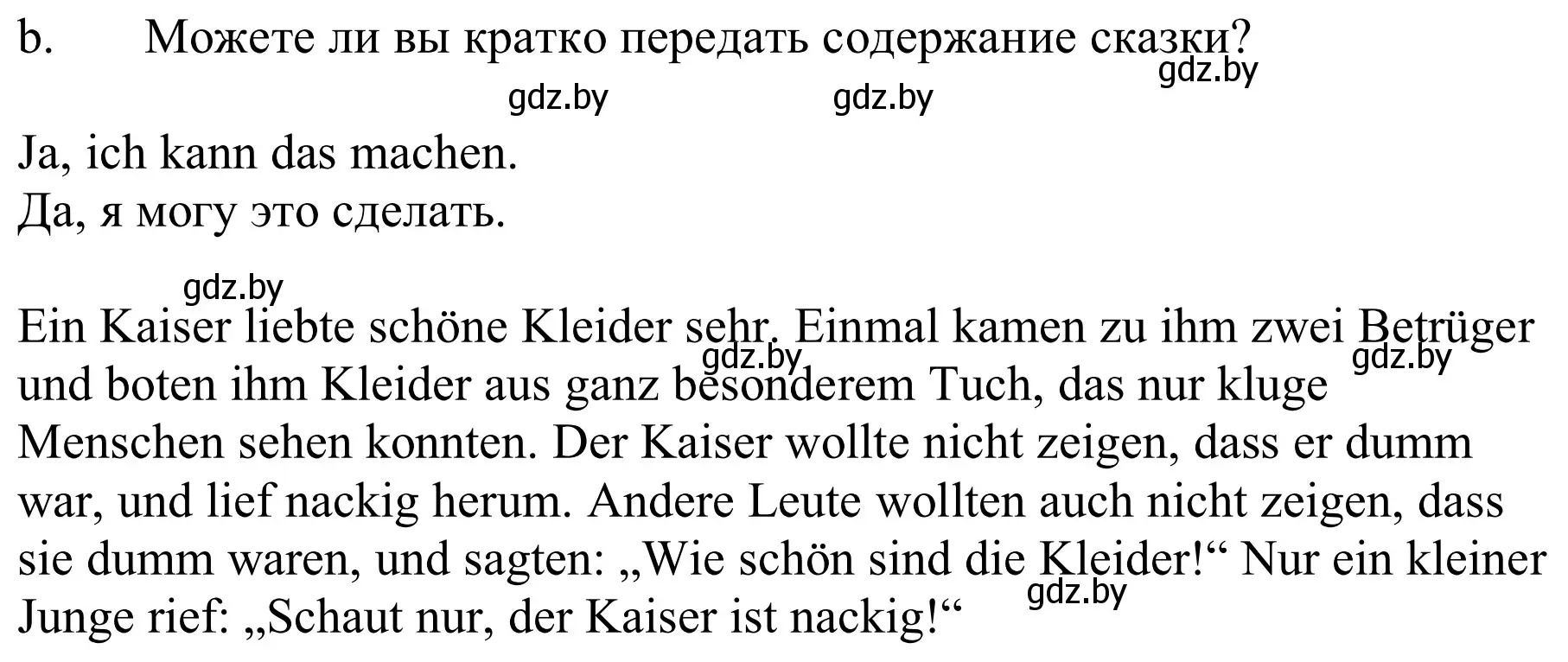 b. Можете ли вы кратко передать содержание сказки?

gdz.by gdz.by gdz.by

Ja, ich kann das machen.
Да, я могу это сделать.

gdz.by

Ein Kaiser liebte schöne Kleider sehr. Einmal kamen zu ihm zwei Betrüger und boten ihm Kleider aus ganz besonderem Tuch, das nur kluge Menschen sehen konnten. Der Kaiser wollte nicht zeigen, dass er dumm war, und lief nackig herum. Andere Leute wollten auch nicht zeigen, dass sie dumm waren, und sagten: „Wie schön sind die Kleider!“ Nur ein kleiner Junge rief: „Schaut nur, der Kaiser ist nackig!“

gdz.by gdz.by gdz.by